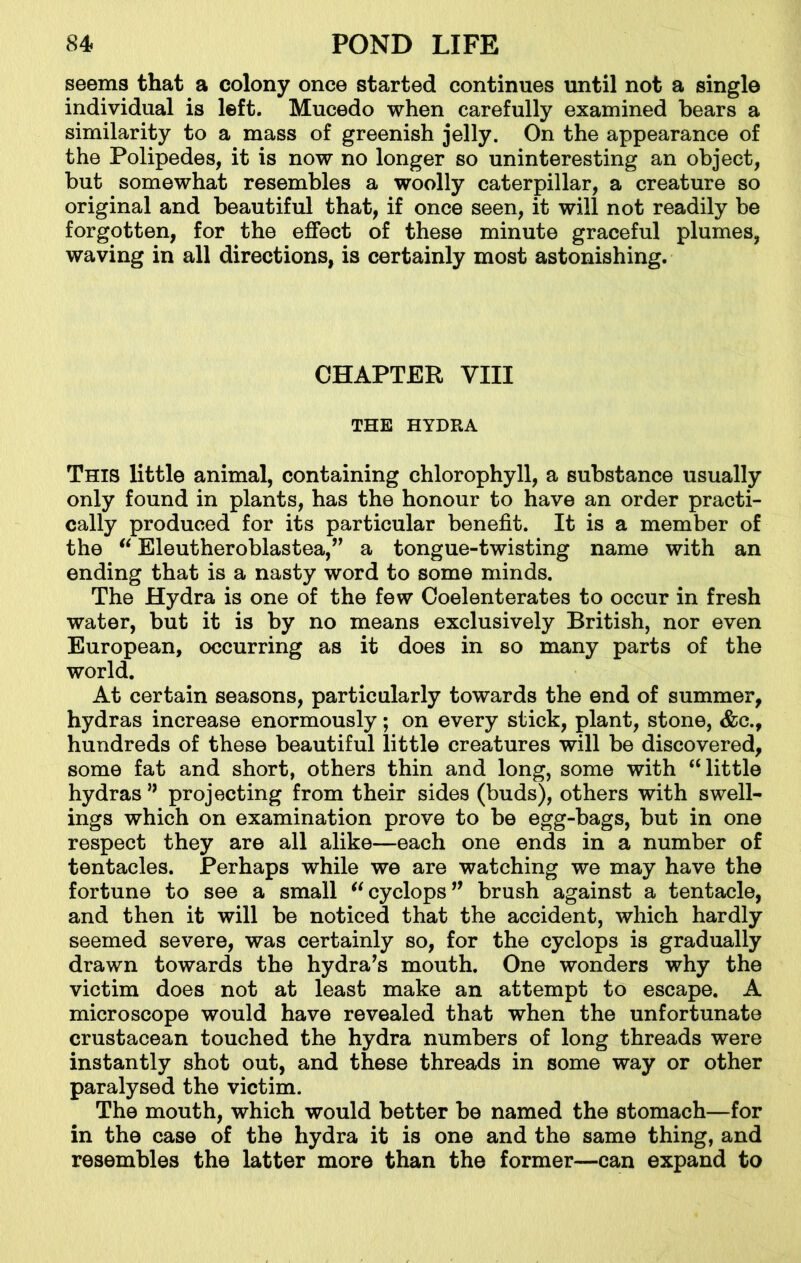 84 POND LIFE

seems that a colony once started continues until not a single individual is left. Mucedo when carefully examined bears a similarity to a mass of greenish jelly. On the appearance of the Polipedes, it is now no longer so uninteresting an object, but somewhat resembles a woolly caterpillar, a creature so original and beautiful that, if once seen, it will not readily be forgotten, for the effect of these minute graceful plumes, waving in all directions, is certainly most astonishing.

CHAPTER VIII

THE HYDRA

This little animal, containing chlorophyll, a substance usually only found in plants, has the honour to have an order practically produced for its particular benefit. It is a member of the "Eleutheroblastea," a tongue-twisting name with an ending that is a nasty word to some minds.

The Hydra is one of the few Coelenterates to occur in fresh water, but it is by no means exclusively British, nor even European, occurring as it does in so many parts of the world.

At certain seasons, particularly towards the end of summer, hydras increase enormously; on every stick, plant, stone, &c., hundreds of these beautiful little creatures will be discovered, some fat and short, others thin and long, some with "little hydras" projecting from their sides (buds), others with swellings which on examination prove to be egg-bags, but in one respect they are all alike—each one ends in a number of tentacles. Perhaps while we are watching we may have the fortune to see a small "cyclops" brush against a tentacle, and then it will be noticed that the accident, which hardly seemed severe, was certainly so, for the cyclops is gradually drawn towards the hydra's mouth. One wonders why the victim does not at least make an attempt to escape. A microscope would have revealed that when the unfortunate crustacean touched the hydra numbers of long threads were instantly shot out, and these threads in some way or other paralysed the victim.

The mouth, which would better be named the stomach—for in the case of the hydra it is one and the same thing, and resembles the latter more than the former—can expand to